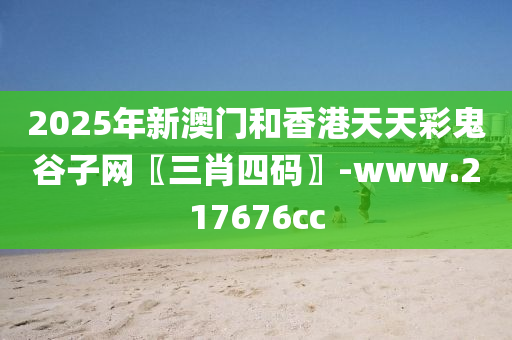 2025年新澳门和香港天天彩鬼谷子网〖三肖四码〗-www.217676cc